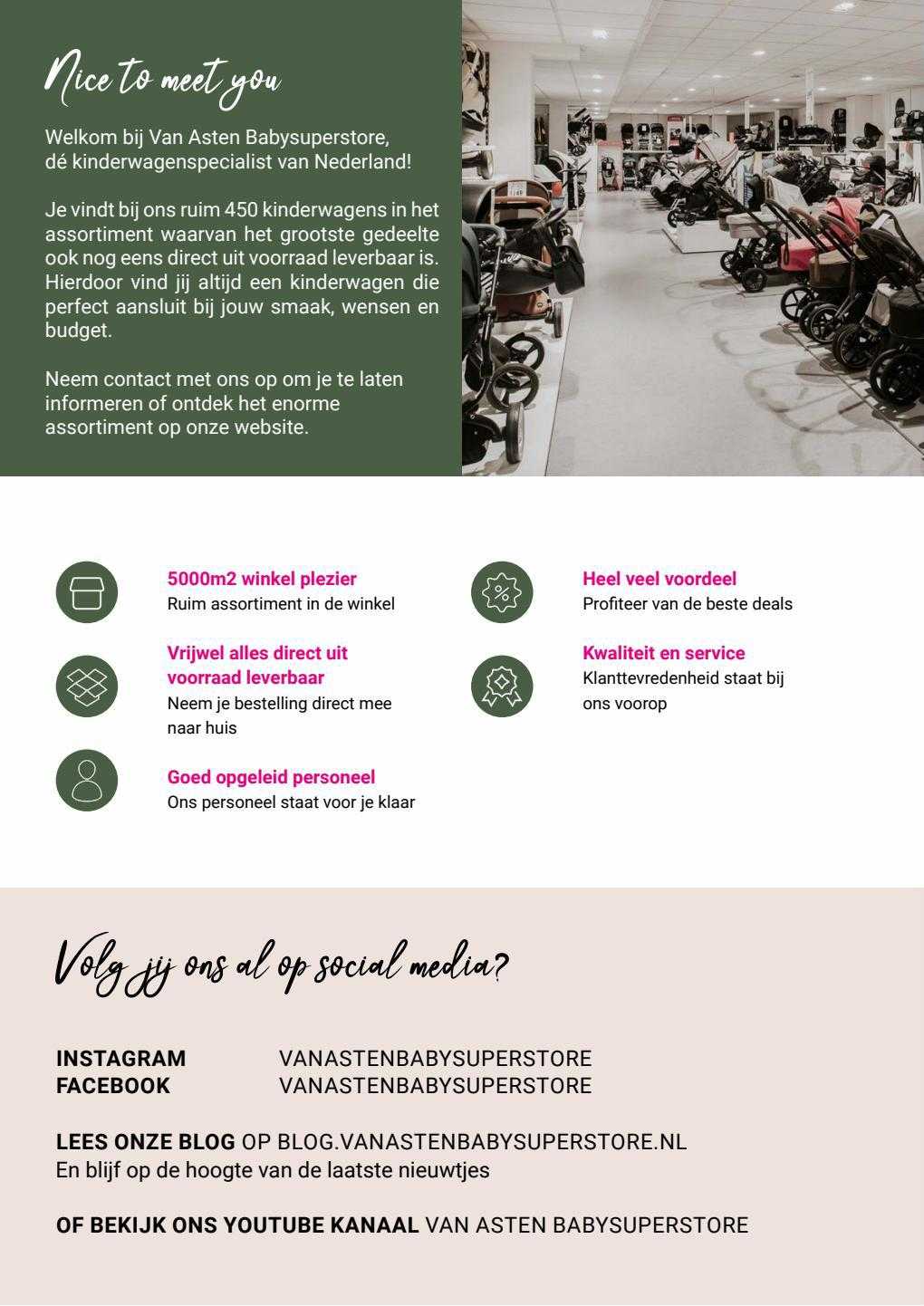 Nice to meet you

Welkom bij Van Asten Babysuperstore, dé kinderwagenspecialist van Nederland!

Je vindt bij ons ruim 450 kinderwagens in het assortiment waarvan het grootste gedeelte ook nog eens direct uit voorraad leverbaar is. Hierdoor vind jij altijd een kinderwagen die perfect aansluit bij jouw smaak, wensen en budget.

Neem contact met ons op om je te laten informeren of ontdek het enorme assortiment op onze website.

5000m2 winkel plezier
Ruim assortiment in de winkel

Vrijwel alles direct uit voorraad leverbaar
Neem je bestelling direct mee naar huis

Goed opgeleid personeel
Ons personeel staat voor je klaar

Heel veel voordeel
Profiteer van de beste deals

Kwaliteit en service
Klanttevredenheid staat bij ons voorop

Volg jij ons al op social media?

INSTAGRAM VANASTENBABYSUPERSTORE
FACEBOOK VANASTENBABYSUPERSTORE

LEES ONZE BLOG OP BLOG.VANASTENBABYSUPERSTORE.NL
En blijf op de hoogte van de laatste nieuwtjes

OF BEKIJK ONS YOUTUBE KANAAL VAN ASTEN BABYSUPERSTORE